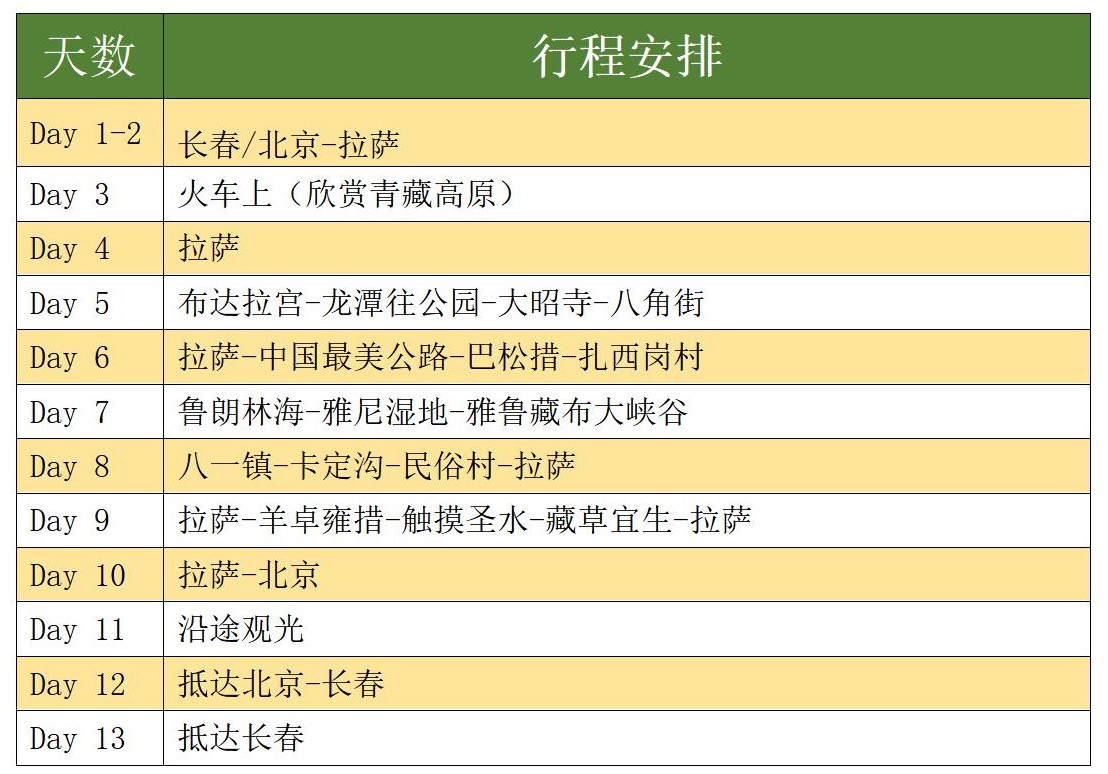 | 天数 | 行程安排 |
|---|---|
| Day 1-2 | 长春/北京-拉萨 |
| Day 3 | 火车上（欣赏青藏高原） |
| Day 4 | 拉萨 |
| Day 5 | 布达拉宫-龙潭往公园-大昭寺-八角街 |
| Day 6 | 拉萨-中国最美公路-巴松措-扎西岗村 |
| Day 7 | 鲁朗林海-雅尼湿地-雅鲁藏布大峡谷 |
| Day 8 | 八一镇-卡定沟-民俗村-拉萨 |
| Day 9 | 拉萨-羊卓雍措-触摸圣水-藏草宜生-拉萨 |
| Day 10 | 拉萨-北京 |
| Day 11 | 沿途观光 |
| Day 12 | 抵达北京-长春 |
| Day 13 | 抵达长春 |